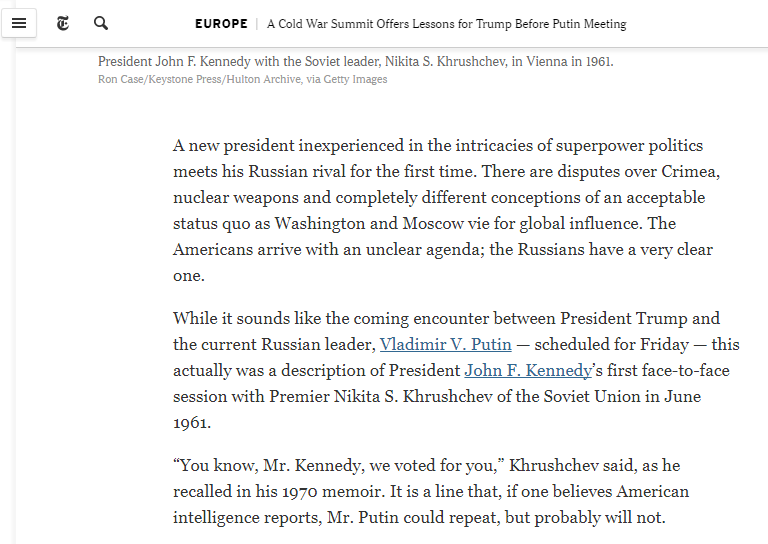 EUROPE | A Cold War Summit Offers Lessons for Trump Before Putin Meeting

President John F. Kennedy with the Soviet leader, Nikita S. Khrushchev, in Vienna in 1961.
Ron Case/Keystone Press/Hulton Archive, via Getty Images

A new president inexperienced in the intricacies of superpower politics meets his Russian rival for the first time. There are disputes over Crimea, nuclear weapons and completely different conceptions of an acceptable status quo as Washington and Moscow vie for global influence. The Americans arrive with an unclear agenda; the Russians have a very clear one.

While it sounds like the coming encounter between President Trump and the current Russian leader, Vladimir V. Putin — scheduled for Friday — this actually was a description of President John F. Kennedy's first face-to-face session with Premier Nikita S. Khrushchev of the Soviet Union in June 1961.

"You know, Mr. Kennedy, we voted for you," Khrushchev said, as he recalled in his 1970 memoir. It is a line that, if one believes American intelligence reports, Mr. Putin could repeat, but probably will not.